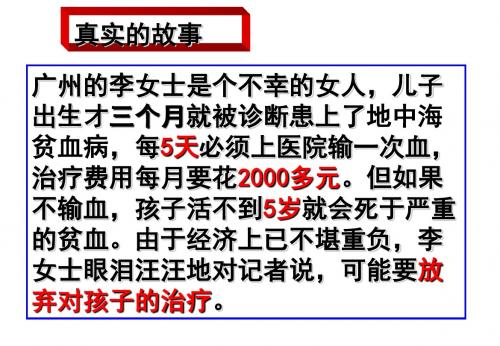 真实的故事

广州的李女士是个不幸的女人，儿子出生才三个月就被诊断患上了地中海贫血病，每5天必须上医院输一次血，治疗费用每月要花2000多元。但如果不输血，孩子活不到5岁就会死于严重的贫血。由于经济上已不堪重负，李女士眼泪汪汪地对记者说，可能要放弃对孩子的治疗。